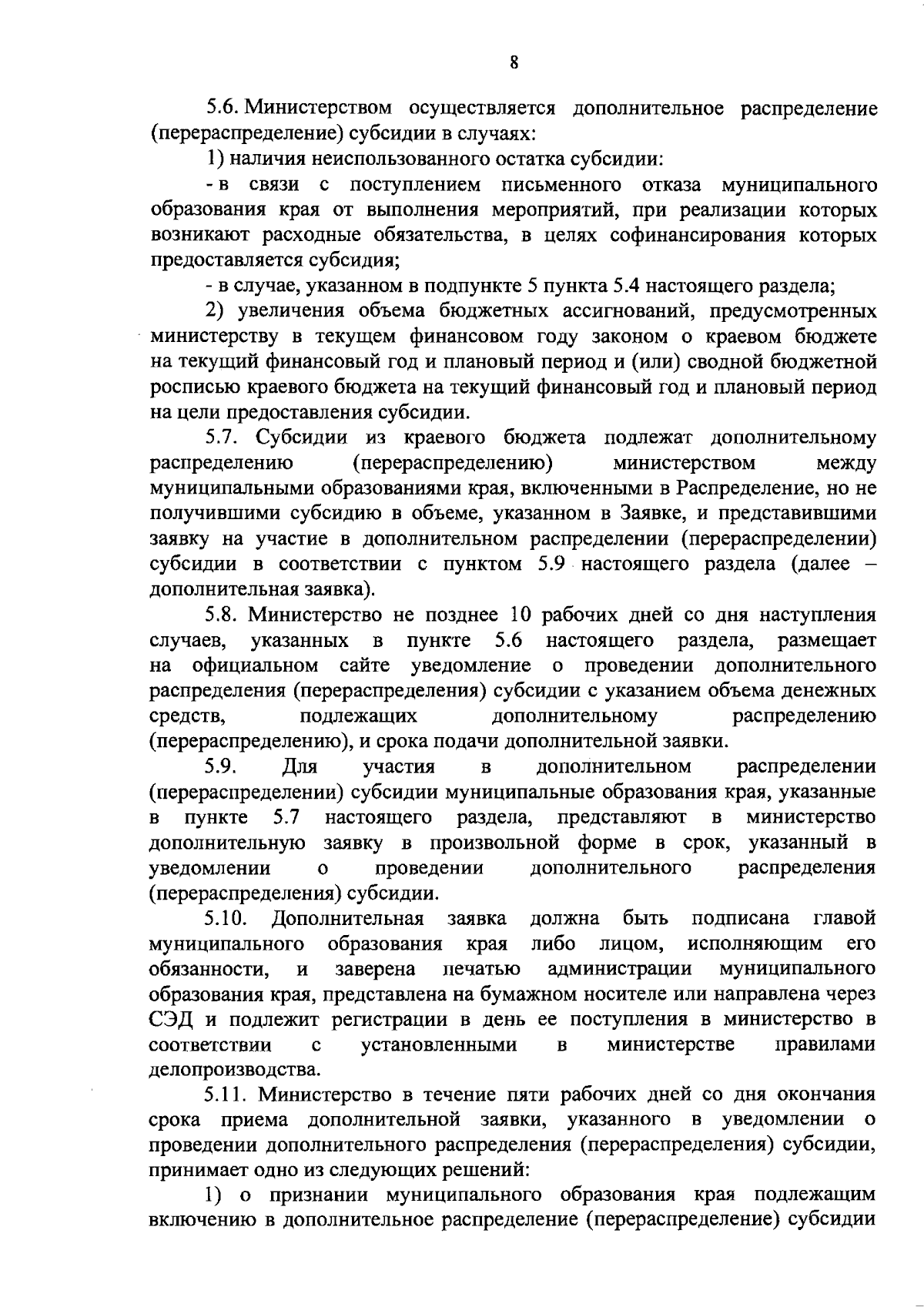 8

5.6. Министерством осуществляется дополнительное распределение (перераспределение) субсидии в случаях:

1) наличия неиспользованного остатка субсидии:

- в связи с поступлением письменного отказа муниципального образования края от выполнения мероприятий, при реализации которых возникают расходные обязательства, в целях софинансирования которых предоставляется субсидия;

- в случае, указанном в подпункте 5 пункта 5.4 настоящего раздела;

2) увеличения объема бюджетных ассигнований, предусмотренных министерству в текущем финансовом году законом о краевом бюджете на текущий финансовый год и плановый период и (или) сводной бюджетной росписью краевого бюджета на текущий финансовый год и плановый период на цели предоставления субсидии.

5.7. Субсидии из краевого бюджета подлежат дополнительному распределению (перераспределению) министерством между муниципальными образованиями края, включенными в Распределение, но не получившими субсидию в объеме, указанном в Заявке, и представившими заявку на участие в дополнительном распределении (перераспределении) субсидии в соответствии с пунктом 5.9 настоящего раздела (далее – дополнительная заявка).

5.8. Министерство не позднее 10 рабочих дней со дня наступления случаев, указанных в пункте 5.6 настоящего раздела, размещает на официальном сайте уведомление о проведении дополнительного распределения (перераспределения) субсидии с указанием объема денежных средств, подлежащих дополнительному распределению (перераспределению), и срока подачи дополнительной заявки.

5.9. Для участия в дополнительном распределении (перераспределении) субсидии муниципальные образования края, указанные в пункте 5.7 настоящего раздела, представляют в министерство дополнительную заявку в произвольной форме в срок, указанный в уведомлении о проведении дополнительного распределения (перераспределения) субсидии.

5.10. Дополнительная заявка должна быть подписана главой муниципального образования края либо лицом, исполняющим его обязанности, и заверена печатью администрации муниципального образования края, представлена на бумажном носителе или направлена через СЭД и подлежит регистрации в день ее поступления в министерство в соответствии с установленными в министерстве правилами делопроизводства.

5.11. Министерство в течение пяти рабочих дней со дня окончания срока приема дополнительной заявки, указанного в уведомлении о проведении дополнительного распределения (перераспределения) субсидии, принимает одно из следующих решений:

1) о признании муниципального образования края подлежащим включению в дополнительное распределение (перераспределение) субсидии